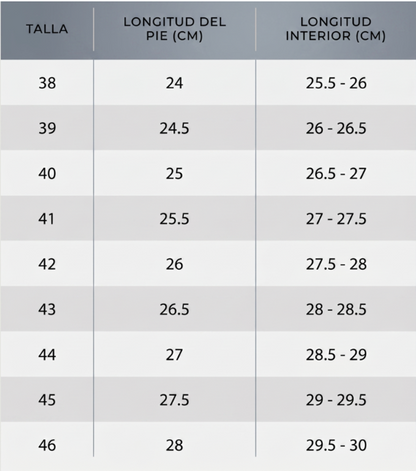 | TALLA | LONGITUD DEL PIE (CM) | LONGITUD INTERIOR (CM) |
|---|---|---|
| 38 | 24 | 25.5 - 26 |
| 39 | 24.5 | 26 - 26.5 |
| 40 | 25 | 26.5 - 27 |
| 41 | 25.5 | 27 - 27.5 |
| 42 | 26 | 27.5 - 28 |
| 43 | 26.5 | 28 - 28.5 |
| 44 | 27 | 28.5 - 29 |
| 45 | 27.5 | 29 - 29.5 |
| 46 | 28 | 29.5 - 30 |